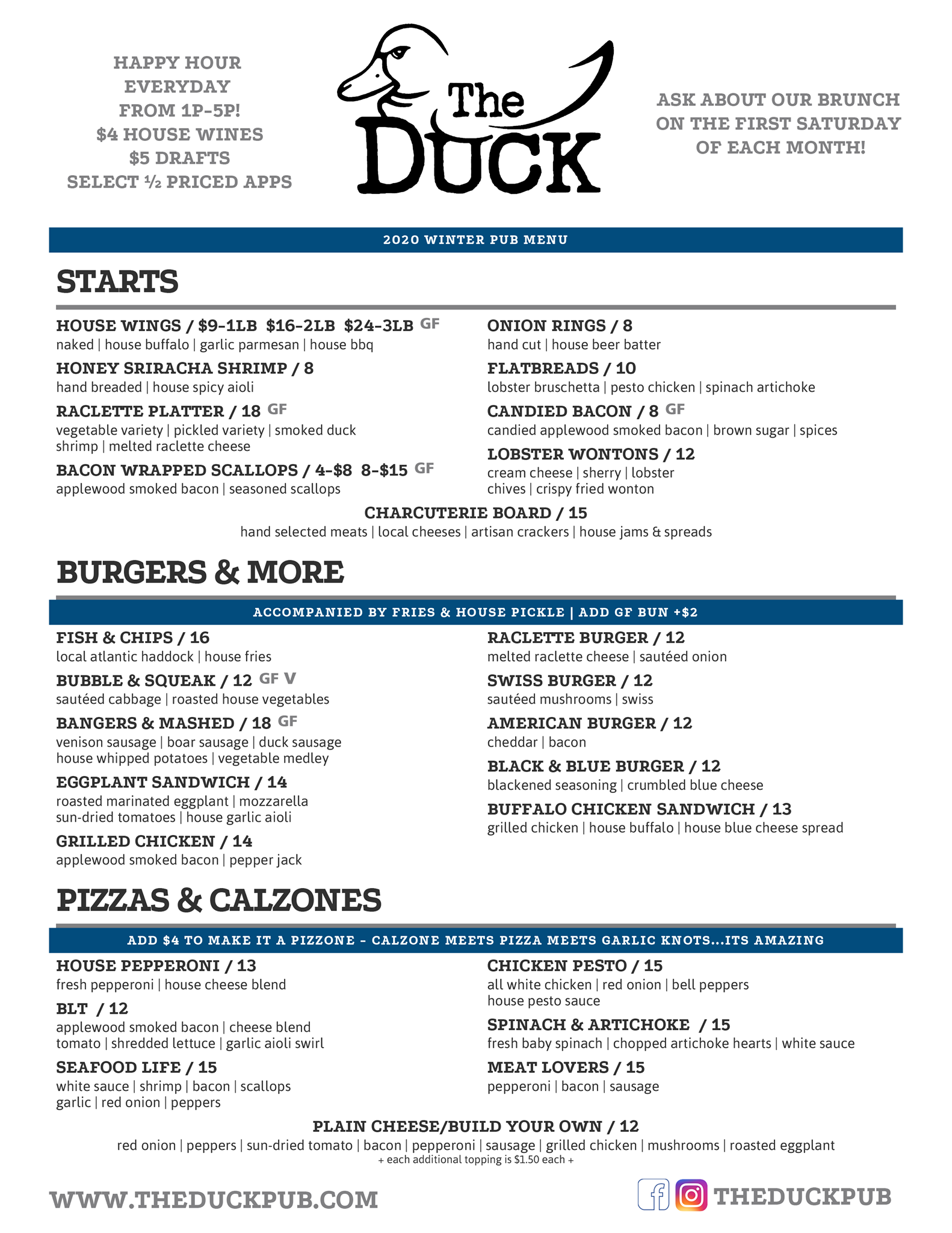 HAPPY HOUR EVERYDAY FROM 1P-5P!
$4 HOUSE WINES
$5 DRAFTS
SELECT ½ PRICED APPS

The DUCK

ASK ABOUT OUR BRUNCH ON THE FIRST SATURDAY OF EACH MONTH!

2020 WINTER PUB MENU

STARTS

HOUSE WINGS / $9-1LB $16-2LB $24-3LB GF
naked | house buffalo | garlic parmesan | house bbq

HONEY SRIRACHA SHRIMP / 8
hand breaded | house spicy aioli

RACLETTE PLATTER / 18 GF
vegetable variety | pickled variety | smoked duck shrimp | melted raclette cheese

BACON WRAPPED SCALLOPS / 4-$8 8-$15 GF
applewood smoked bacon | seasoned scallops

ONION RINGS / 8
hand cut | house beer batter

FLATBREADS / 10
lobster bruschetta | pesto chicken | spinach artichoke

CANDIED BACON / 8 GF
candied applewood smoked bacon | brown sugar | spices

LOBSTER WONTONS / 12
cream cheese | sherry | lobster chives | crispy fried wonton

CHARCUTERIE BOARD / 15
hand selected meats | local cheeses | artisan crackers | house jams & spreads

BURGERS & MORE

ACCOMPANIED BY FRIES & HOUSE PICKLE | ADD GF BUN +$2

FISH & CHIPS / 16
local atlantic haddock | house fries

BUBBLE & SQUEAK / 12 GF V
sautéed cabbage | roasted house vegetables

BANGERS & MASHED / 18 GF
venison sausage | boar sausage | duck sausage house whipped potatoes | vegetable medley

EGGPLANT SANDWICH / 14
roasted marinated eggplant | mozzarella sun-dried tomatoes | house garlic aioli

GRILLED CHICKEN / 14
applewood smoked bacon | pepper jack

RACLETTE BURGER / 12
melted raclette cheese | sautéed onion

SWISS BURGER / 12
sautéed mushrooms | swiss

AMERICAN BURGER / 12
cheddar | bacon

BLACK & BLUE BURGER / 12
blackened seasoning | crumbled blue cheese

BUFFALO CHICKEN SANDWICH / 13
grilled chicken | house buffalo | house blue cheese spread

PIZZAS & CALZONES

ADD $4 TO MAKE IT A PIZZONE - CALZONE MEETS PIZZA MEETS GARLIC KNOTS...ITS AMAZING

HOUSE PEPPERONI / 13
fresh pepperoni | house cheese blend

BLT / 12
applewood smoked bacon | cheese blend tomato | shredded lettuce | garlic aioli swirl

SEAFOOD LIFE / 15
white sauce | shrimp | bacon | scallops garlic | red onion | peppers

CHICKEN PESTO / 15
all white chicken | red onion | bell peppers house pesto sauce

SPINACH & ARTICHOKE / 15
fresh baby spinach | chopped artichoke hearts | white sauce

MEAT LOVERS / 15
pepperoni | bacon | sausage

PLAIN CHEESE/BUILD YOUR OWN / 12
red onion | peppers | sun-dried tomato | bacon | pepperoni | sausage | grilled chicken | mushrooms | roasted eggplant
+ each additional topping is $1.50 each +

WWW.THEDUCKPUB.COM

THEDUCKPUB